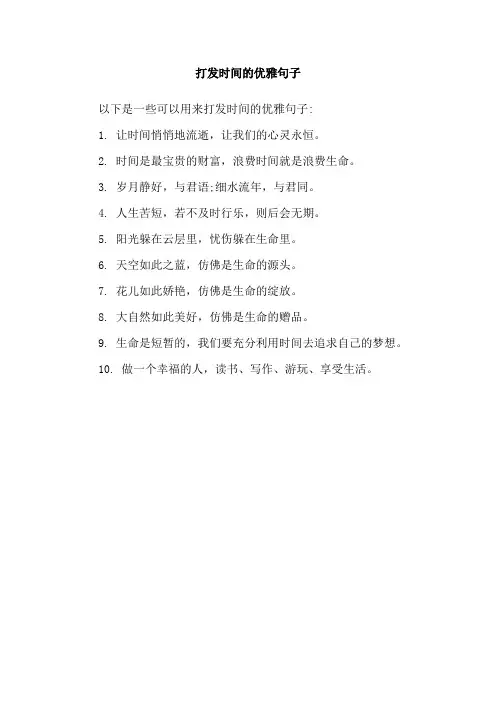 打发时间的优雅句子

以下是一些可以用来打发时间的优雅句子:

1.让时间悄悄地流逝，让我们的心灵永恒。

2.时间是最宝贵的财富，浪费时间就是浪费生命。

3.岁月静好，与君语;细水流年，与君同。

4.人生苦短，若不及时行乐，则后会无期。

5.阳光躲在云层里，忧伤躲在生命里。

6.天空如此之蓝，仿佛是生命的源头。

7.花儿如此娇艳，仿佛是生命的绽放。

8.大自然如此美好，仿佛是生命的赠品。

9.生命是短暂的，我们要充分利用时间去追求自己的梦想。

10.做一个幸福的人，读书、写作、游玩、享受生活。